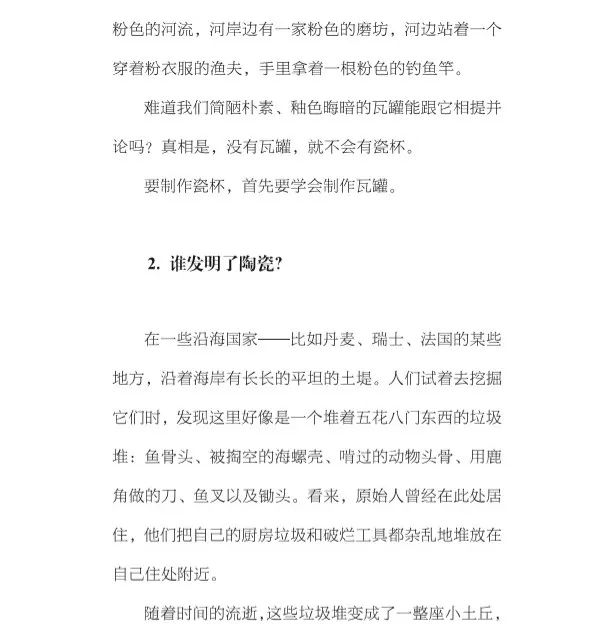 粉色的河流，河岸边有一家粉色的磨坊，河边站着一个穿着粉衣服的渔夫，手里拿着一根粉色的钓鱼竿。

难道我们简陋朴素、釉色晦暗的瓦罐能跟它相提并论吗？真相是，没有瓦罐，就不会有瓷杯。

要制作瓷杯，首先要学会制作瓦罐。

2. 谁发明了陶瓷?

在一些沿海国家——比如丹麦、瑞士、法国的某些地方，沿着海岸有长长的平坦的土堤。人们试着去挖掘它们时，发现这里好像是一个堆着五花八门东西的垃圾堆：鱼骨头、被掏空的海螺壳、啃过的动物头骨、用鹿角做的刀、鱼叉以及锄头。看来，原始人曾经在此处居住，他们把自己的厨房垃圾和破烂工具都杂乱地堆放在自己住处附近。

随着时间的流逝，这些垃圾堆变成了一整座小土丘，